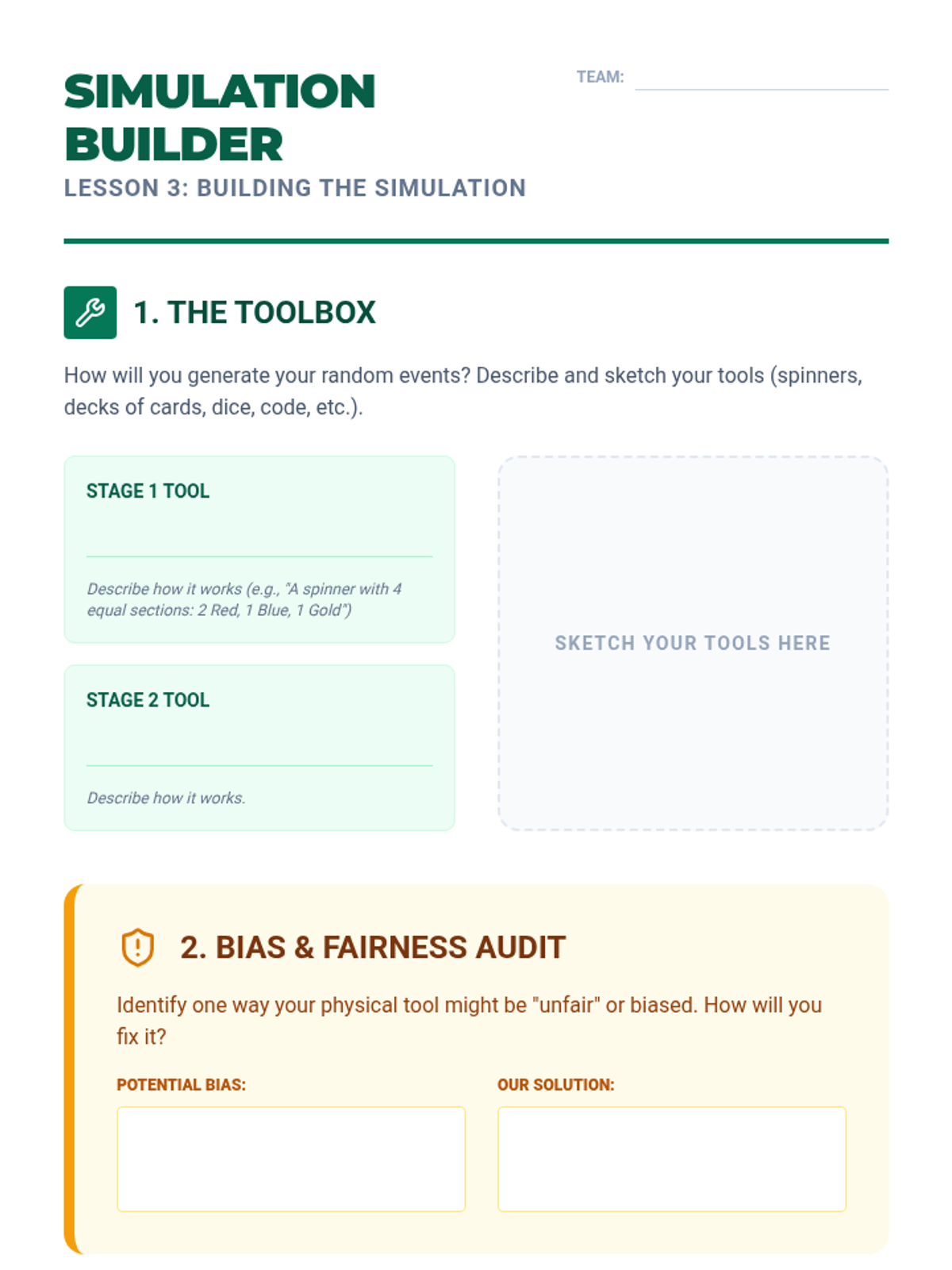 SIMULATION BUILDER

TEAM: ____

LESSON 3: BUILDING THE SIMULATION

1. THE TOOLBOX

How will you generate your random events? Describe and sketch your tools (spinners, decks of cards, dice, code, etc.).

STAGE 1 TOOL

____

Describe how it works (e.g., "A spinner with 4 equal sections: 2 Red, 1 Blue, 1 Gold")

STAGE 2 TOOL

____

Describe how it works.

SKETCH YOUR TOOLS HERE

2. BIAS & FAIRNESS AUDIT

Identify one way your physical tool might be "unfair" or biased. How will you fix it?

POTENTIAL BIAS:

OUR SOLUTION: